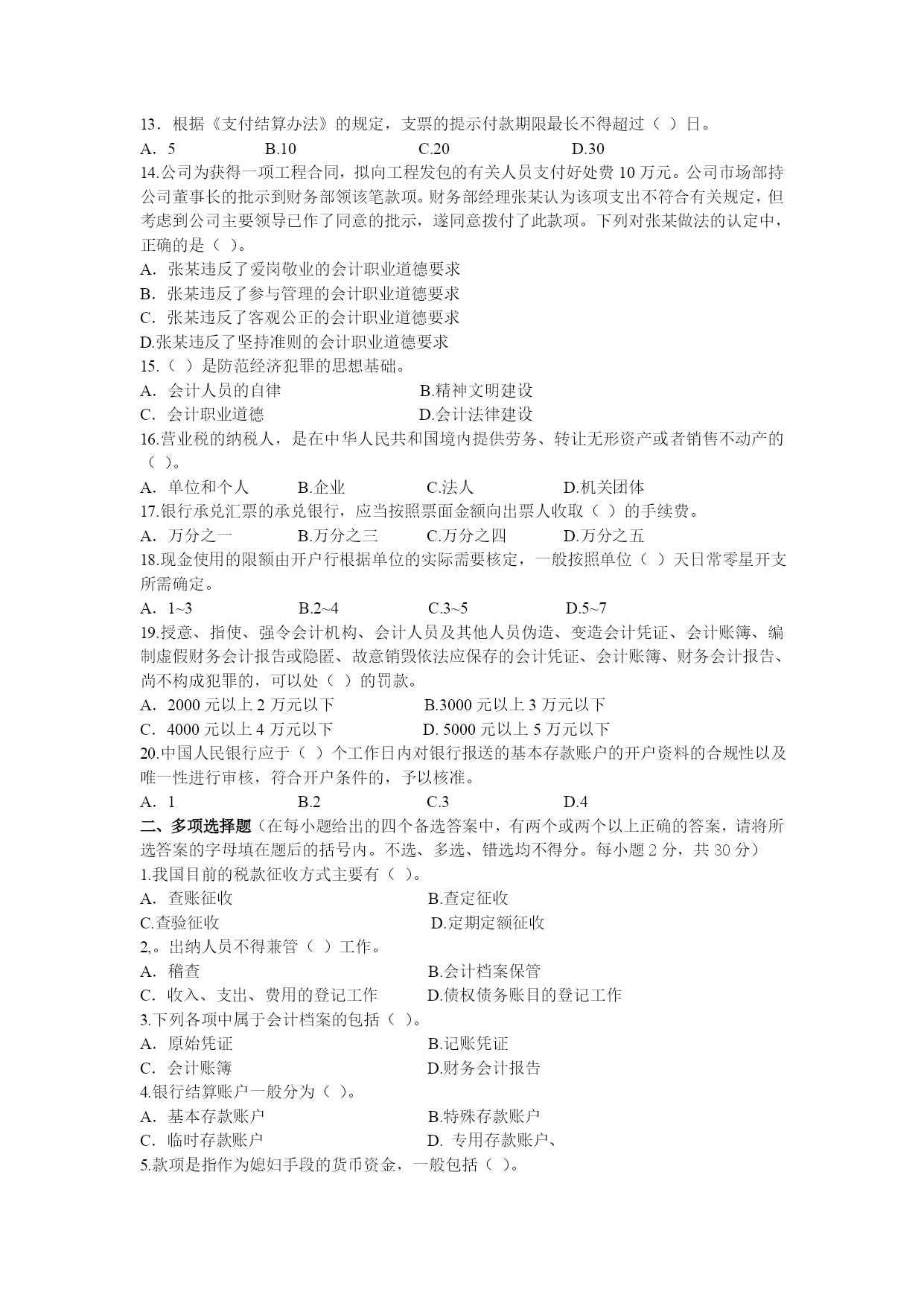 13．根据《支付结算办法》的规定，支票的提示付款期限最长不得超过（ ）日。
A．5　　B.10　　C.20　　D.30
14.公司为获得一项工程合同，拟向工程发包的有关人员支付好处费 10 万元。公司市场部持公司董事长的批示到财务部领该笔款项。财务部经理张某认为该项支出不符合有关规定，但考虑到公司主要领导已作了同意的批示，遂同意拨付了此款项。下列对张某做法的认定中，正确的是（ ）。
A．张某违反了爱岗敬业的会计职业道德要求
B．张某违反了参与管理的会计职业道德要求
C．张某违反了客观公正的会计职业道德要求
D.张某违反了坚持准则的会计职业道德要求
15.（ ）是防范经济犯罪的思想基础。
A．会计人员的自律　　B.精神文明建设
C．会计职业道德　　D.会计法律建设
16.营业税的纳税人，是在中华人民共和国境内提供劳务、转让无形资产或者销售不动产的（ ）。
A．单位和个人　　B.企业　　C.法人　　D.机关团体
17.银行承兑汇票的承兑银行，应当按照票面金额向出票人收取（ ）的手续费。
A．万分之一　　B.万分之三　　C.万分之四　　D.万分之五
18.现金使用的限额由开户行根据单位的实际需要核定，一般按照单位（ ）天日常零星开支所需确定。
A．1~3　　B.2~4　　C.3~5　　D.5~7
19.授意、指使、强令会计机构、会计人员及其他人员伪造、变造会计凭证、会计账簿、编制虚假财务会计报告或隐匿、故意销毁依法应保存的会计凭证、会计账簿、财务会计报告、尚不构成犯罪的，可以处（ ）的罚款。
A．2000 元以上 2 万元以下　　B.3000 元以上 3 万元以下
C．4000 元以上 4 万元以下　　D. 5000 元以上 5 万元以下
20.中国人民银行应于（ ）个工作日内对银行报送的基本存款账户的开户资料的合规性以及唯一性进行审核，符合开户条件的，予以核准。
A．1　　B.2　　C.3　　D.4
二、多项选择题（在每小题给出的四个备选答案中，有两个或两个以上正确的答案，请将所选答案的字母填在题后的括号内。不选、多选、错选均不得分。每小题 2 分，共 30 分）
1.我国目前的税款征收方式主要有（ ）。
A．查账征收　　B.查定征收
C.查验征收　　D.定期定额征收
2,。出纳人员不得兼管（ ）工作。
A．稽查　　B.会计档案保管
C．收入、支出、费用的登记工作　　D.债权债务账目的登记工作
3.下列各项中属于会计档案的包括（ ）。
A．原始凭证　　B.记账凭证
C．会计账簿　　D.财务会计报告
4.银行结算账户一般分为（ ）。
A．基本存款账户　　B.特殊存款账户
C．临时存款账户　　D. 专用存款账户、
5.款项是指作为媳妇手段的货币资金，一般包括（ ）。